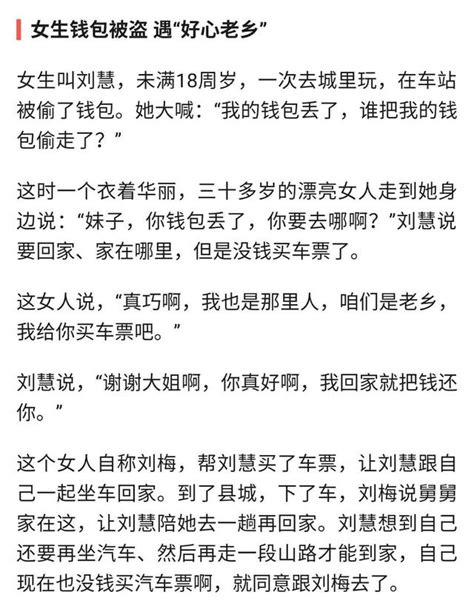 女生钱包被盗 遇“好心老乡”

女生叫刘慧，未满18周岁，一次去城里玩，在车站被偷了钱包。她大喊：“我的钱包丢了，谁把我的钱包偷走了？”

这时一个衣着华丽，三十多岁的漂亮女人走到她身边说：“妹子，你钱包丢了，你要去哪啊？”刘慧说要回家、家在哪里，但是没钱买车票了。

这女人说，“真巧啊，我也是那里人，咱们是老乡，我给你买车票吧。”

刘慧说，“谢谢大姐啊，你真好啊，我回家就把钱还你。”

这个女人自称刘梅，帮刘慧买了车票，让刘慧跟自己一起坐车回家。到了县城，下了车，刘梅说舅舅家在这，让刘慧陪她去一趟再回家。刘慧想到自己还要再坐汽车、然后再走一段山路才能到家，自己现在也没钱买汽车票啊，就同意跟刘梅去了。